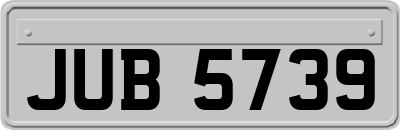 JUB 5739